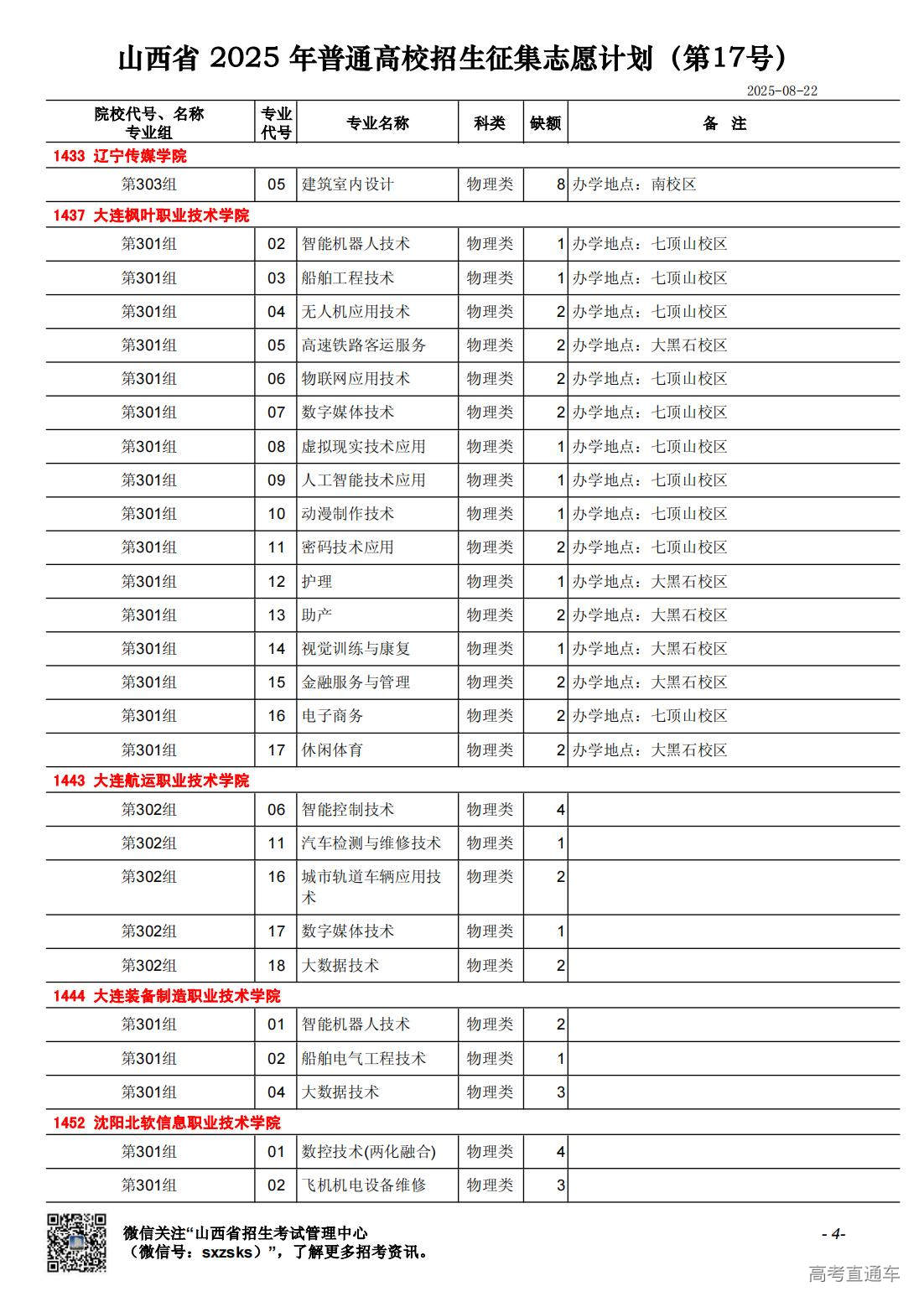 山西省 2025 年普通高校招生征集志愿计划（第17号）

2025-08-22

| 院校代号、名称 专业组 | 专业代号 | 专业名称 | 科类 | 缺额 | 备 注 |
|---|---|---|---|---|---|
| 1433 辽宁传媒学院 | | | | | |
| 第303组 | 05 | 建筑室内设计 | 物理类 | 8 | 办学地点：南校区 |
| 1437 大连枫叶职业技术学院 | | | | | |
| 第301组 | 02 | 智能机器人技术 | 物理类 | 1 | 办学地点：七顶山校区 |
| 第301组 | 03 | 船舶工程技术 | 物理类 | 1 | 办学地点：七顶山校区 |
| 第301组 | 04 | 无人机应用技术 | 物理类 | 2 | 办学地点：七顶山校区 |
| 第301组 | 05 | 高速铁路客运服务 | 物理类 | 2 | 办学地点：大黑石校区 |
| 第301组 | 06 | 物联网应用技术 | 物理类 | 2 | 办学地点：七顶山校区 |
| 第301组 | 07 | 数字媒体技术 | 物理类 | 2 | 办学地点：七顶山校区 |
| 第301组 | 08 | 虚拟现实技术应用 | 物理类 | 1 | 办学地点：七顶山校区 |
| 第301组 | 09 | 人工智能技术应用 | 物理类 | 1 | 办学地点：七顶山校区 |
| 第301组 | 10 | 动漫制作技术 | 物理类 | 1 | 办学地点：七顶山校区 |
| 第301组 | 11 | 密码技术应用 | 物理类 | 2 | 办学地点：七顶山校区 |
| 第301组 | 12 | 护理 | 物理类 | 1 | 办学地点：大黑石校区 |
| 第301组 | 13 | 助产 | 物理类 | 2 | 办学地点：大黑石校区 |
| 第301组 | 14 | 视觉训练与康复 | 物理类 | 1 | 办学地点：大黑石校区 |
| 第301组 | 15 | 金融服务与管理 | 物理类 | 2 | 办学地点：大黑石校区 |
| 第301组 | 16 | 电子商务 | 物理类 | 2 | 办学地点：七顶山校区 |
| 第301组 | 17 | 休闲体育 | 物理类 | 2 | 办学地点：大黑石校区 |
| 1443 大连航运职业技术学院 | | | | | |
| 第302组 | 06 | 智能控制技术 | 物理类 | 4 | |
| 第302组 | 11 | 汽车检测与维修技术 | 物理类 | 1 | |
| 第302组 | 16 | 城市轨道车辆应用技术 | 物理类 | 2 | |
| 第302组 | 17 | 数字媒体技术 | 物理类 | 1 | |
| 第302组 | 18 | 大数据技术 | 物理类 | 2 | |
| 1444 大连装备制造职业技术学院 | | | | | |
| 第301组 | 01 | 智能机器人技术 | 物理类 | 2 | |
| 第301组 | 02 | 船舶电气工程技术 | 物理类 | 1 | |
| 第301组 | 04 | 大数据技术 | 物理类 | 3 | |
| 1452 沈阳北软信息职业技术学院 | | | | | |
| 第301组 | 01 | 数控技术(两化融合) | 物理类 | 4 | |
| 第301组 | 02 | 飞机机电设备维修 | 物理类 | 3 | |

微信关注“山西省招生考试管理中心（微信号：sxzsks）”，了解更多招考资讯。

- 4-

高考直通车